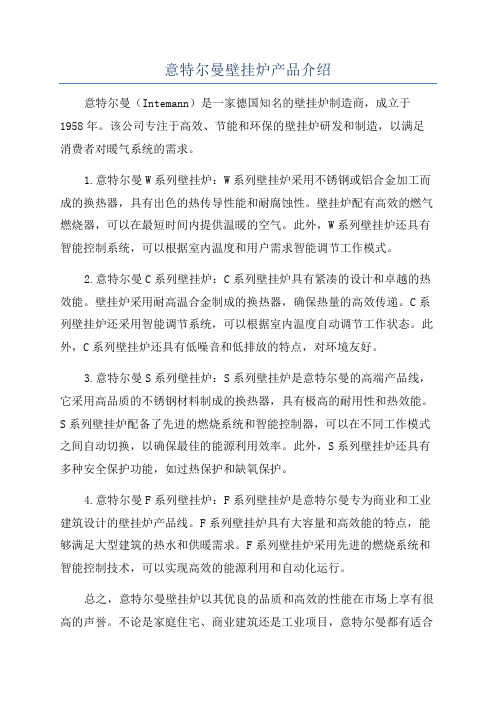 意特尔曼壁挂炉产品介绍

意特尔曼（Intemann）是一家德国知名的壁挂炉制造商，成立于1958年。该公司专注于高效、节能和环保的壁挂炉研发和制造，以满足消费者对暖气系统的需求。

1.意特尔曼W系列壁挂炉：W系列壁挂炉采用不锈钢或铝合金加工而成的换热器，具有出色的热传导性能和耐腐蚀性。壁挂炉配有高效的燃气燃烧器，可以在最短时间内提供温暖的空气。此外，W系列壁挂炉还具有智能控制系统，可以根据室内温度和用户需求智能调节工作模式。

2.意特尔曼C系列壁挂炉：C系列壁挂炉具有紧凑的设计和卓越的热效能。壁挂炉采用耐高温合金制成的换热器，确保热量的高效传递。C系列壁挂炉还采用智能调节系统，可以根据室内温度自动调节工作状态。此外，C系列壁挂炉还具有低噪音和低排放的特点，对环境友好。

3.意特尔曼S系列壁挂炉：S系列壁挂炉是意特尔曼的高端产品线，它采用高品质的不锈钢材料制成的换热器，具有极高的耐用性和热效能。S系列壁挂炉配备了先进的燃烧系统和智能控制器，可以在不同工作模式之间自动切换，以确保最佳的能源利用效率。此外，S系列壁挂炉还具有多种安全保护功能，如过热保护和缺氧保护。

4.意特尔曼F系列壁挂炉：F系列壁挂炉是意特尔曼专为商业和工业建筑设计的壁挂炉产品线。F系列壁挂炉具有大容量和高效能的特点，能够满足大型建筑的热水和供暖需求。F系列壁挂炉采用先进的燃烧系统和智能控制技术，可以实现高效的能源利用和自动化运行。

总之，意特尔曼壁挂炉以其优良的品质和高效的性能在市场上享有很高的声誉。不论是家庭住宅、商业建筑还是工业项目，意特尔曼都有适合